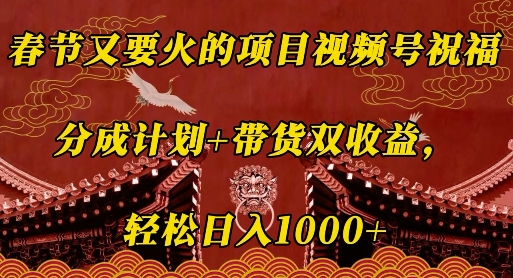 春节又要火的项目视频号祝福

分成计划+带货双收益，

轻松日入1000+